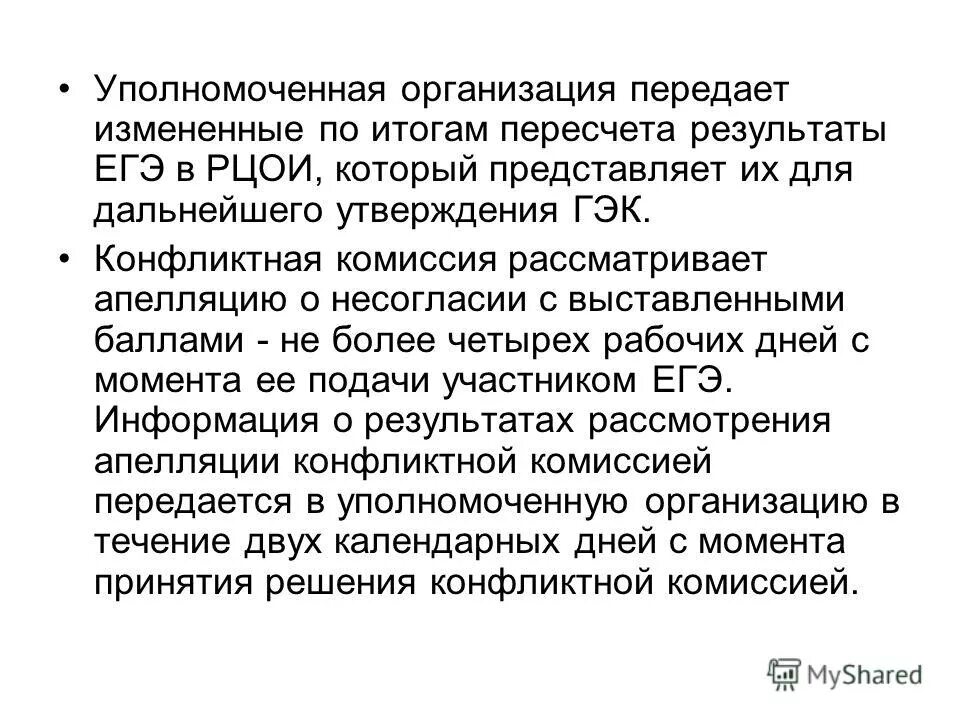 • Уполномоченная организация передает измененные по итогам пересчета результаты ЕГЭ в РЦОИ, который представляет их для дальнейшего утверждения ГЭК.

• Конфликтная комиссия рассматривает апелляцию о несогласии с выставленными баллами - не более четырех рабочих дней с момента ее подачи участником ЕГЭ. Информация о результатах рассмотрения апелляции конфликтной комиссией передается в уполномоченную организацию в течение двух календарных дней с момента принятия решения конфликтной комиссией.

MyShared